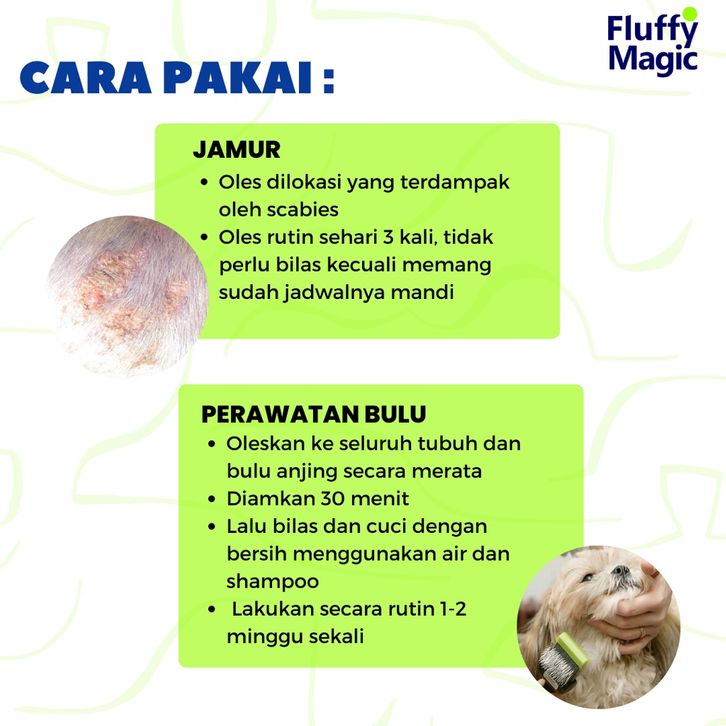 Fluffy Magic

CARA PAKAI :

JAMUR
• Oles dilokasi yang terdampak oleh scabies
• Oles rutin sehari 3 kali, tidak perlu bilas kecuali memang sudah jadwalnya mandi

PERAWATAN BULU
• Oleskan ke seluruh tubuh dan bulu anjing secara merata
• Diamkan 30 menit
• Lalu bilas dan cuci dengan bersih menggunakan air dan shampoo
• Lakukan secara rutin 1-2 minggu sekali